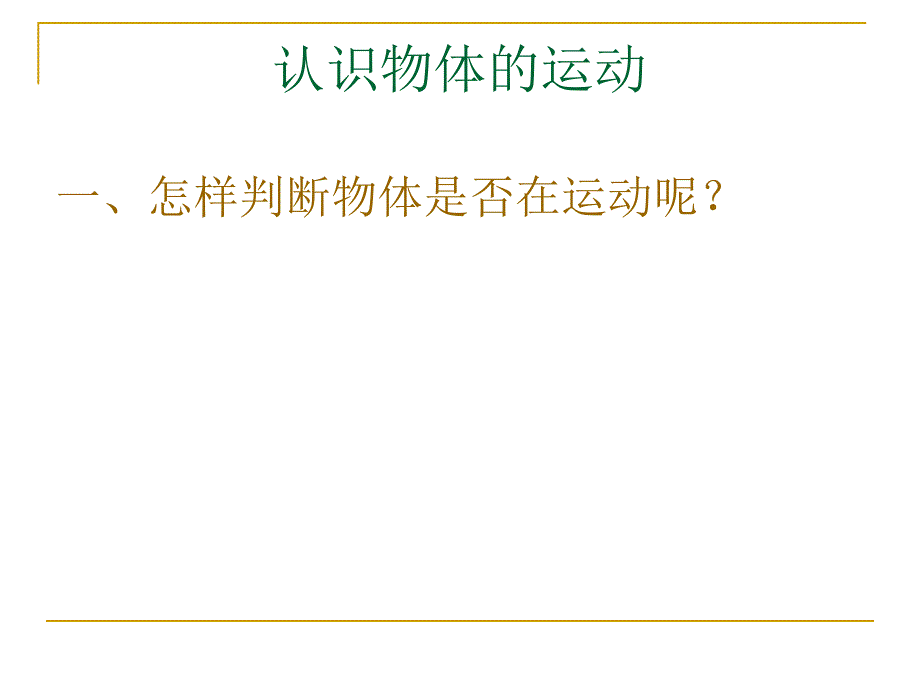 认识物体的运动

一、怎样判断物体是否在运动呢？